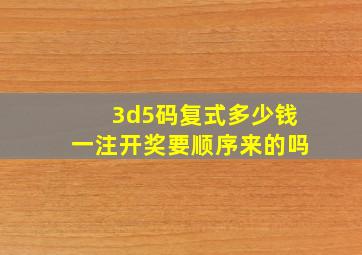 3d5码复式多少钱
一注开奖要顺序来的吗